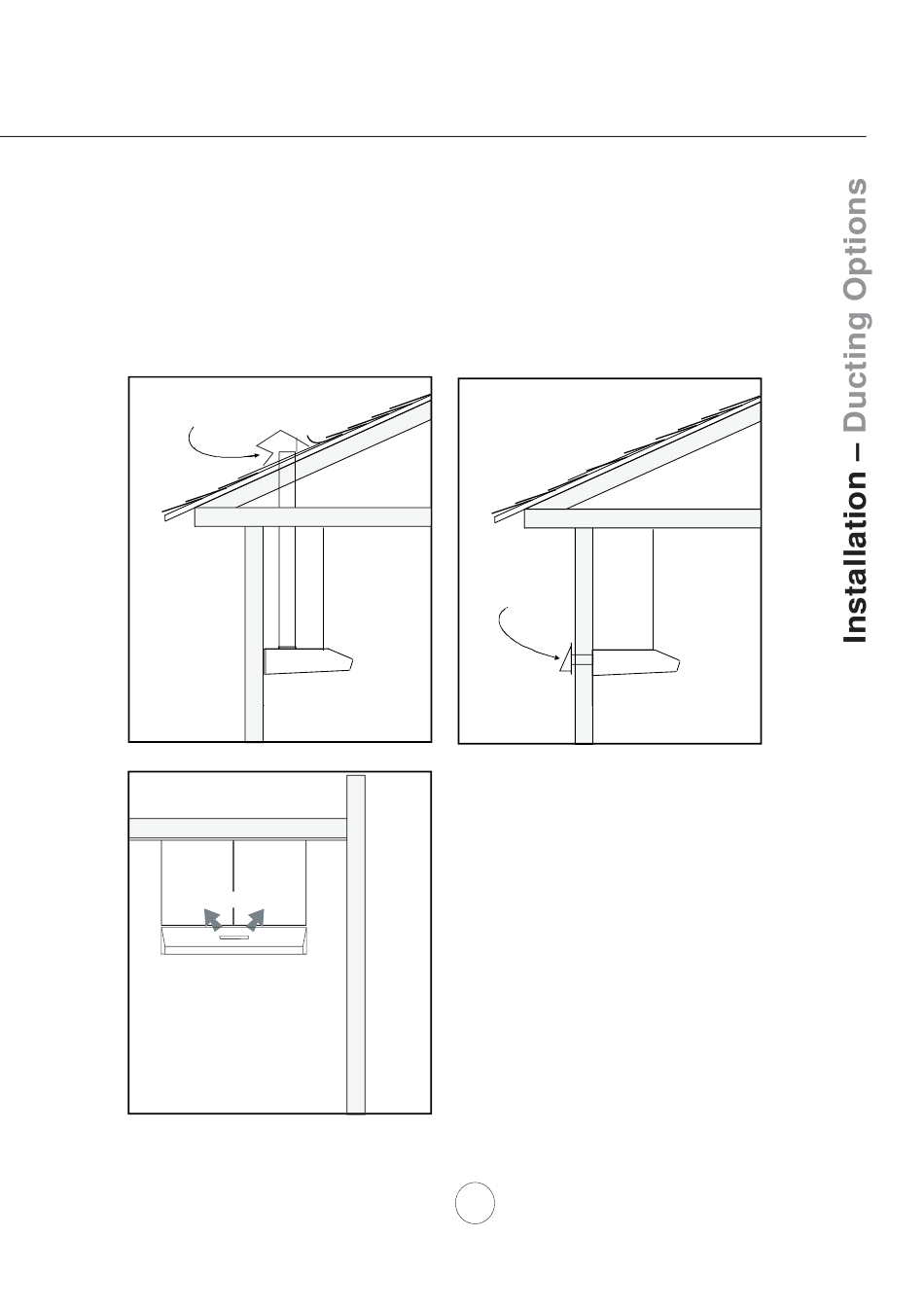 Installation – Ducting Options